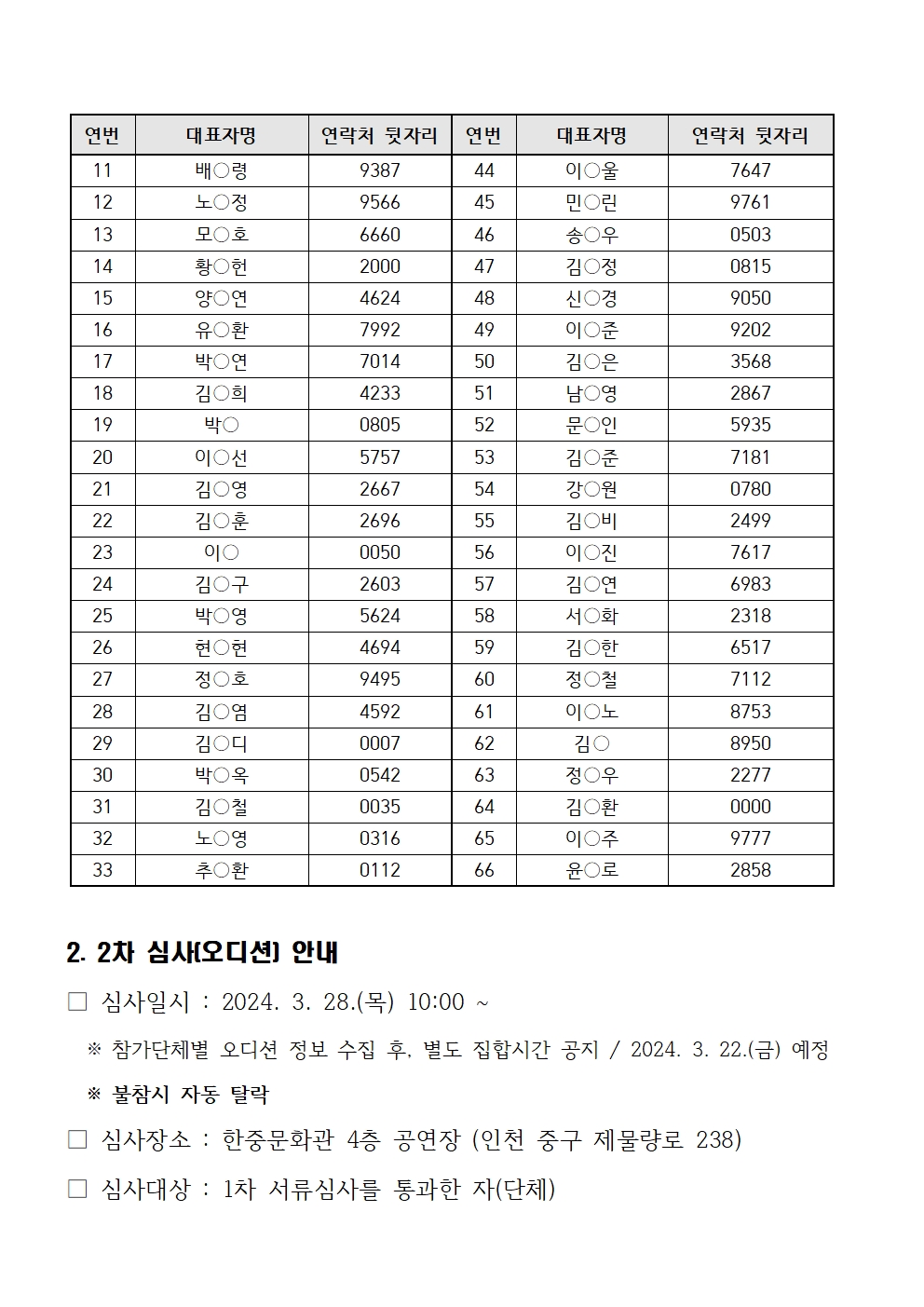 | 연번 | 대표자명 | 연락처 뒷자리 | 연번 | 대표자명 | 연락처 뒷자리 |
|---|---|---|---|---|---|
| 11 | 배○령 | 9387 | 44 | 이○울 | 7647 |
| 12 | 노○정 | 9566 | 45 | 민○린 | 9761 |
| 13 | 모○호 | 6660 | 46 | 송○우 | 0503 |
| 14 | 황○헌 | 2000 | 47 | 김○정 | 0815 |
| 15 | 양○연 | 4624 | 48 | 신○경 | 9050 |
| 16 | 유○환 | 7992 | 49 | 이○준 | 9202 |
| 17 | 박○연 | 7014 | 50 | 김○은 | 3568 |
| 18 | 김○희 | 4233 | 51 | 남○영 | 2867 |
| 19 | 박○ | 0805 | 52 | 문○인 | 5935 |
| 20 | 이○선 | 5757 | 53 | 김○준 | 7181 |
| 21 | 김○영 | 2667 | 54 | 강○원 | 0780 |
| 22 | 김○훈 | 2696 | 55 | 김○비 | 2499 |
| 23 | 이○ | 0050 | 56 | 이○진 | 7617 |
| 24 | 김○구 | 2603 | 57 | 김○연 | 6983 |
| 25 | 박○영 | 5624 | 58 | 서○화 | 2318 |
| 26 | 현○현 | 4694 | 59 | 김○한 | 6517 |
| 27 | 정○호 | 9495 | 60 | 정○철 | 7112 |
| 28 | 김○염 | 4592 | 61 | 이○노 | 8753 |
| 29 | 김○디 | 0007 | 62 | 김○ | 8950 |
| 30 | 박○옥 | 0542 | 63 | 정○우 | 2277 |
| 31 | 김○철 | 0035 | 64 | 김○환 | 0000 |
| 32 | 노○영 | 0316 | 65 | 이○주 | 9777 |
| 33 | 추○환 | 0112 | 66 | 윤○로 | 2858 |

2. 2차 심사(오디션) 안내

□ 심사일시 : 2024. 3. 28.(목) 10:00 ~

※ 참가단체별 오디션 정보 수집 후, 별도 집합시간 공지 / 2024. 3. 22.(금) 예정

※ 불참시 자동 탈락

□ 심사장소 : 한중문화관 4층 공연장 (인천 중구 제물량로 238)

□ 심사대상 : 1차 서류심사를 통과한 자(단체)